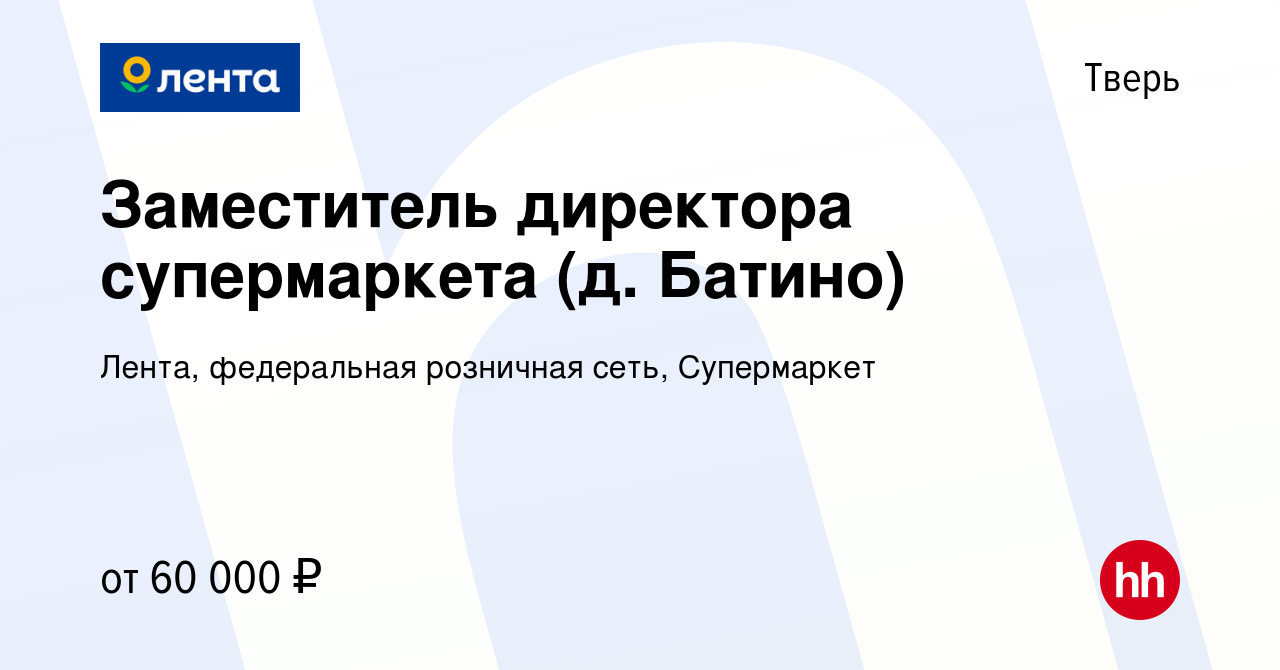 лента

Тверь

Заместитель директора супермаркета (д. Батино)

Лента, федеральная розничная сеть, Супермаркет

от 60 000 ₽

hh